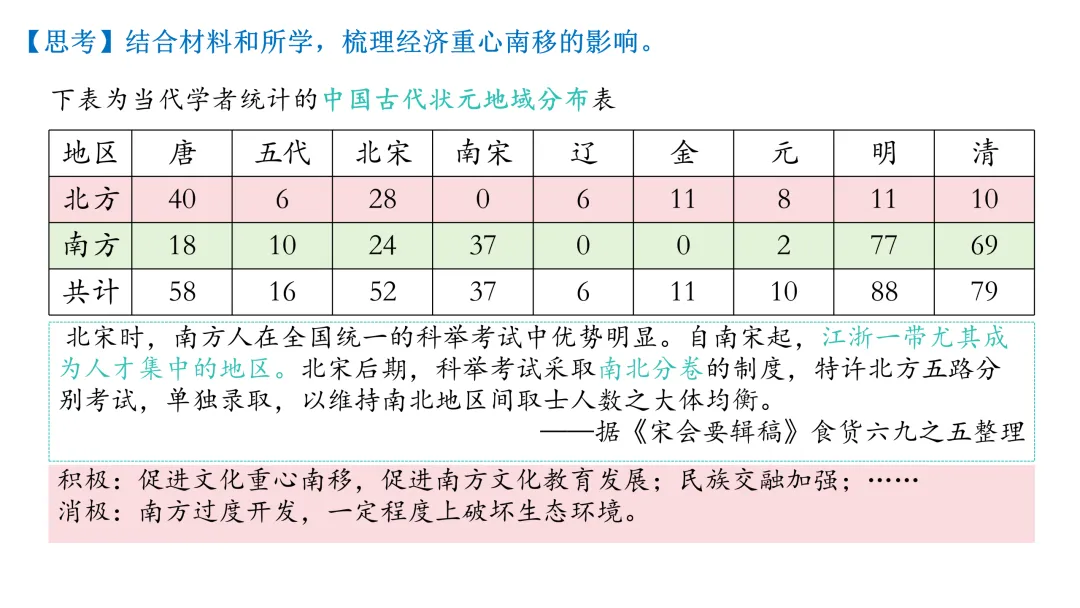 【思考】结合材料和所学，梳理经济重心南移的影响。

下表为当代学者统计的中国古代状元地域分布表

| 地区 | 唐 | 五代 | 北宋 | 南宋 | 辽 | 金 | 元 | 明 | 清 |
|---|---|---|---|---|---|---|---|---|---|
| 北方 | 40 | 6 | 28 | 0 | 6 | 11 | 8 | 11 | 10 |
| 南方 | 18 | 10 | 24 | 37 | 0 | 0 | 2 | 77 | 69 |
| 共计 | 58 | 16 | 52 | 37 | 6 | 11 | 10 | 88 | 79 |

北宋时，南方人在全国统一的科举考试中优势明显。自南宋起，江浙一带尤其成为人才集中的地区。北宋后期，科举考试采取南北分卷的制度，特许北方五路分别考试，单独录取，以维持南北地区间取士人数之大体均衡。

——据《宋会要辑稿》食货六九之五整理

积极：促进文化重心南移，促进南方文化教育发展；民族交融加强；……

消极：南方过度开发，一定程度上破坏生态环境。